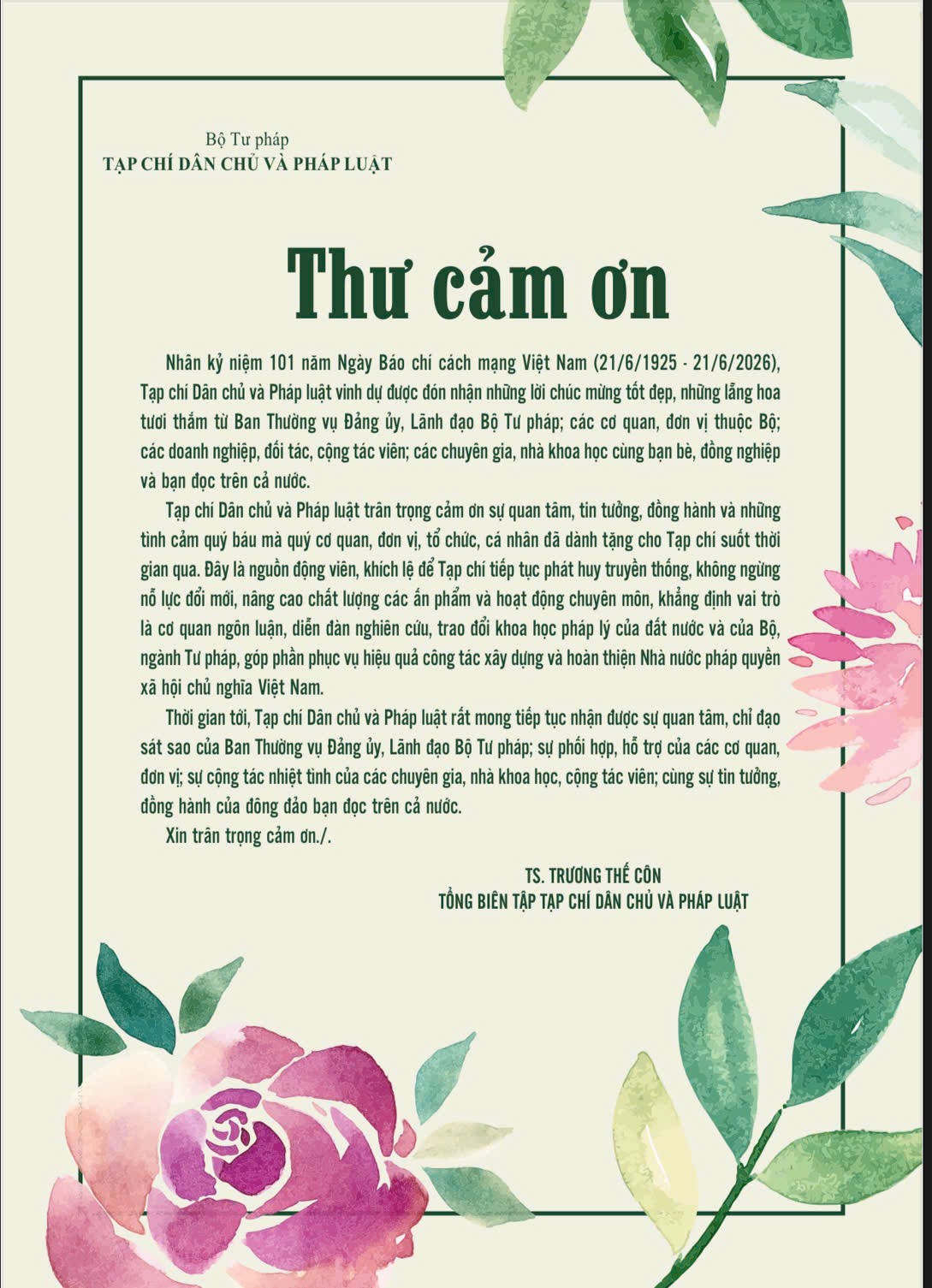 Bộ Tư pháp
TẠP CHÍ DÂN CHỦ VÀ PHÁP LUẬT

Thư cảm ơn

Nhân kỷ niệm 101 năm Ngày Báo chí cách mạng Việt Nam (21/6/1925 - 21/6/2026), Tạp chí Dân chủ và Pháp luật vinh dự được đón nhận những lời chúc mừng tốt đẹp, những lẵng hoa tươi thắm từ Ban Thường vụ Đảng ủy, Lãnh đạo Bộ Tư pháp; các cơ quan, đơn vị thuộc Bộ; các doanh nghiệp, đối tác, cộng tác viên; các chuyên gia, nhà khoa học cùng bạn bè, đồng nghiệp và bạn đọc trên cả nước.

Tạp chí Dân chủ và Pháp luật trân trọng cảm ơn sự quan tâm, tin tưởng, đồng hành và những tình cảm quý báu mà quý cơ quan, đơn vị, tổ chức, cá nhân đã dành tặng cho Tạp chí suốt thời gian qua. Đây là nguồn động viên, khích lệ để Tạp chí tiếp tục phát huy truyền thống, không ngừng nỗ lực đổi mới, nâng cao chất lượng các ấn phẩm và hoạt động chuyên môn, khẳng định vai trò là cơ quan ngôn luận, diễn đàn nghiên cứu, trao đổi khoa học pháp lý của đất nước và của Bộ, ngành Tư pháp, góp phần phục vụ hiệu quả công tác xây dựng và hoàn thiện Nhà nước pháp quyền xã hội chủ nghĩa Việt Nam.

Thời gian tới, Tạp chí Dân chủ và Pháp luật rất mong tiếp tục nhận được sự quan tâm, chỉ đạo sát sao của Ban Thường vụ Đảng ủy, Lãnh đạo Bộ Tư pháp; sự phối hợp, hỗ trợ của các cơ quan, đơn vị; sự cộng tác nhiệt tình của các chuyên gia, nhà khoa học, cộng tác viên; cùng sự tin tưởng, đồng hành của đông đảo bạn đọc trên cả nước.

Xin trân trọng cảm ơn./.

TS. TRƯƠNG THẾ CÔN
TỔNG BIÊN TẬP TẠP CHÍ DÂN CHỦ VÀ PHÁP LUẬT